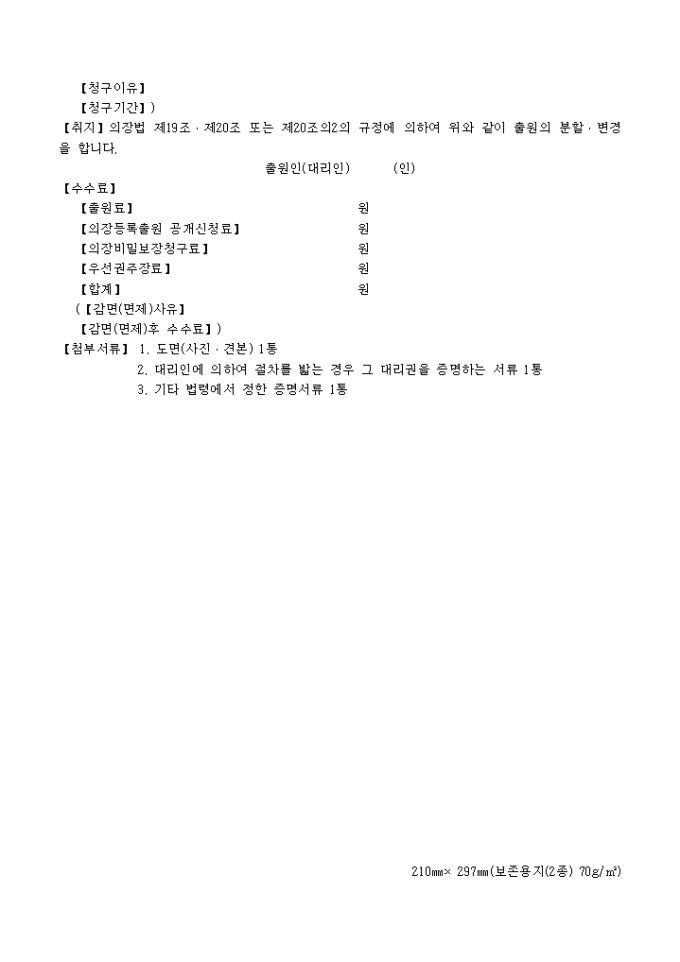 【청구이유】
【청구기간】)
【취지】의장법 제19조·제20조 또는 제20조의2의 규정에 의하여 위와 같이 출원의 분할·변경을 합니다.

출원인(대리인) (인)

【수수료】
【출원료】 원
【의장등록출원 공개신청료】 원
【의장비밀보장청구료】 원
【우선권주장료】 원
【합계】 원
(【감면(면제)사유】
【감면(면제)후 수수료】)
【첨부서류】 1. 도면(사진·견본) 1통
2. 대리인에 의하여 절차를 밟는 경우 그 대리권을 증명하는 서류 1통
3. 기타 법령에서 정한 증명서류 1통

210㎜× 297㎜(보존용지(2종) 70g/㎡)